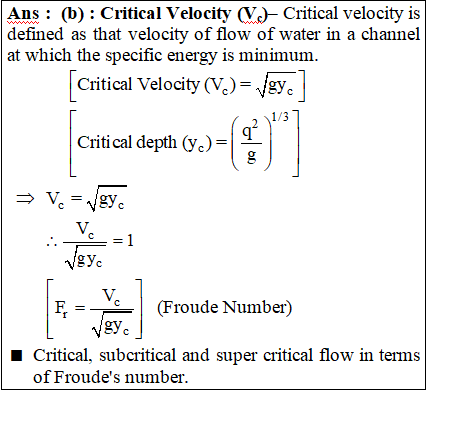 **Ans : (b) : Critical Velocity ($V_c$)**– Critical velocity is defined as that velocity of flow of water in a channel at which the specific energy is minimum.

$\left[\text{Critical Velocity } (V_c) = \sqrt{gy_c}\right]$

$\left[\text{Critical depth } (y_c) = \left(\frac{q^2}{g}\right)^{1/3}\right]$

$\Rightarrow V_c = \sqrt{gy_c}$

$\therefore \frac{V_c}{\sqrt{gy_c}} = 1$

$\left[F_r = \frac{V_c}{\sqrt{gy_c}}\right]$ (Froude Number)

■ Critical, subcritical and super critical flow in terms of Froude's number.